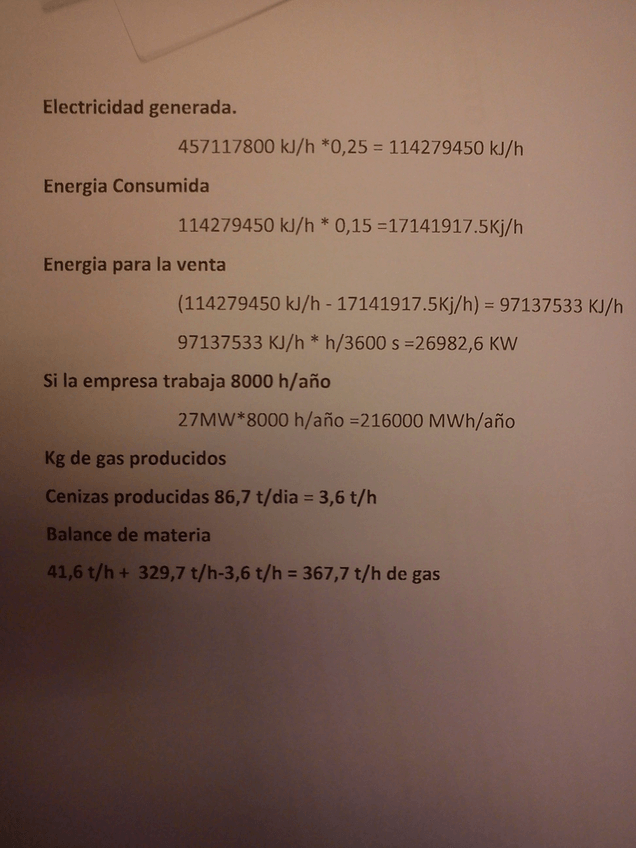 Electricidad generada.

457117800 kJ/h *0,25 = 114279450 kJ/h

Energia Consumida

114279450 kJ/h * 0,15 =17141917.5Kj/h

Energia para la venta

(114279450 kJ/h - 17141917.5Kj/h) = 97137533 KJ/h

97137533 KJ/h * h/3600 s =26982,6 KW

Si la empresa trabaja 8000 h/año

27MW*8000 h/año =216000 MWh/año

Kg de gas producidos

Cenizas producidas 86,7 t/dia = 3,6 t/h

Balance de materia

41,6 t/h + 329,7 t/h-3,6 t/h = 367,7 t/h de gas